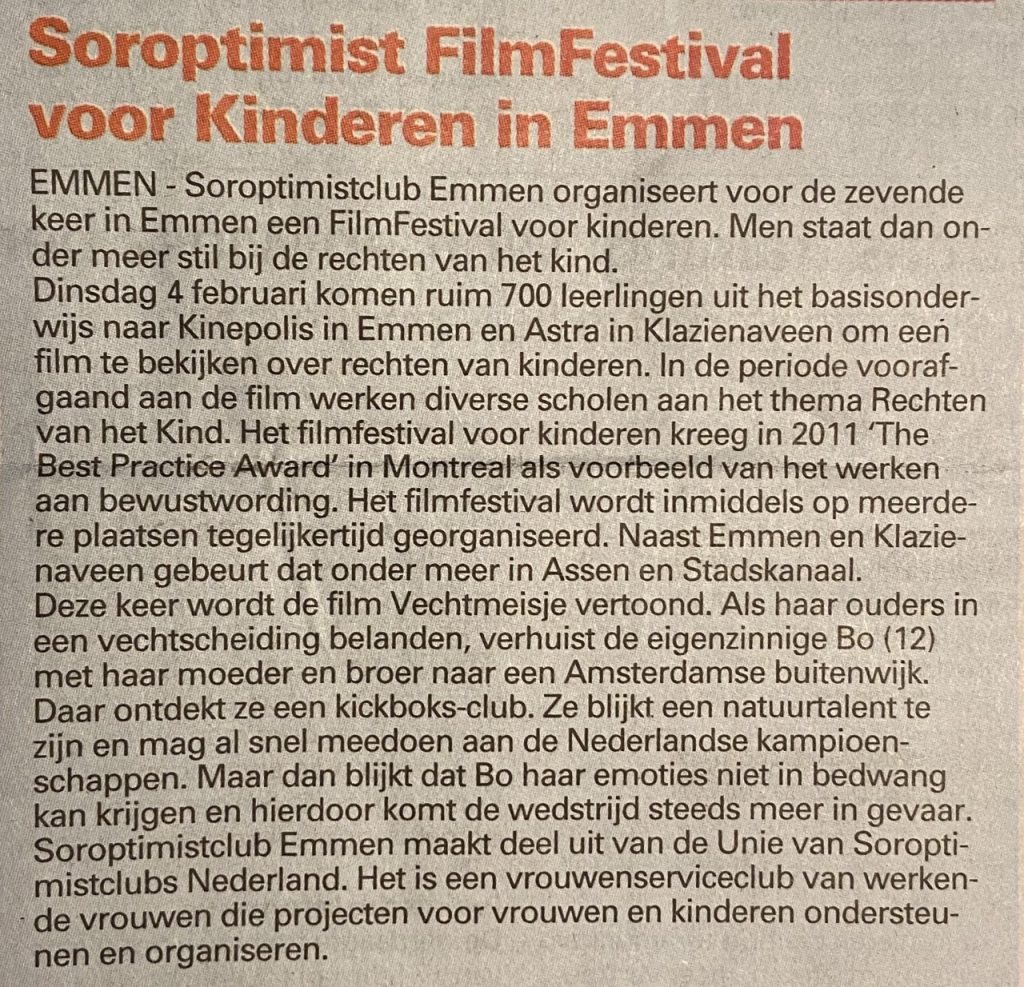 Soroptimist FilmFestival voor Kinderen in Emmen

EMMEN - Soroptimistclub Emmen organiseert voor de zevende keer in Emmen een FilmFestival voor kinderen. Men staat dan onder meer stil bij de rechten van het kind.
Dinsdag 4 februari komen ruim 700 leerlingen uit het basisonderwijs naar Kinepolis in Emmen en Astra in Klazienaveen om een film te bekijken over rechten van kinderen. In de periode voorafgaand aan de film werken diverse scholen aan het thema Rechten van het Kind. Het filmfestival voor kinderen kreeg in 2011 'The Best Practice Award' in Montreal als voorbeeld van het werken aan bewustwording. Het filmfestival wordt inmiddels op meerdere plaatsen tegelijkertijd georganiseerd. Naast Emmen en Klazienaveen gebeurt dat onder meer in Assen en Stadskanaal.
Deze keer wordt de film Vechtmeisje vertoond. Als haar ouders in een vechtscheiding belanden, verhuist de eigenzinnige Bo (12) met haar moeder en broer naar een Amsterdamse buitenwijk. Daar ontdekt ze een kickboks-club. Ze blijkt een natuurtalent te zijn en mag al snel meedoen aan de Nederlandse kampioenschappen. Maar dan blijkt dat Bo haar emoties niet in bedwang kan krijgen en hierdoor komt de wedstrijd steeds meer in gevaar.
Soroptimistclub Emmen maakt deel uit van de Unie van Soroptimistclubs Nederland. Het is een vrouwenserviceclub van werkende vrouwen die projecten voor vrouwen en kinderen ondersteunen en organiseren.